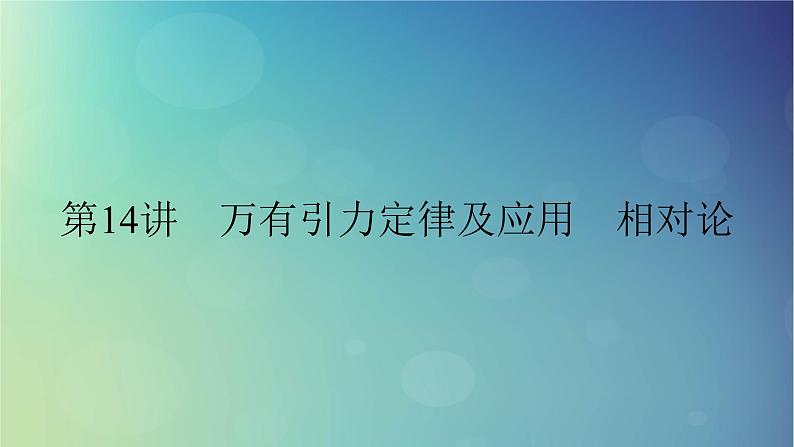 第14讲　万有引力定律及应用　相对论